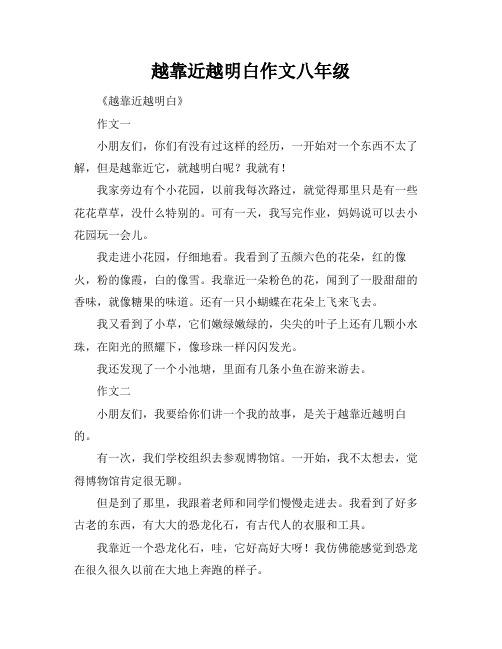 越靠近越明白作文八年级

《越靠近越明白》

作文一

小朋友们，你们有没有过这样的经历，一开始对一个东西不太了解，但是越靠近它，就越明白呢？我就有！

我家旁边有个小花园，以前我每次路过，就觉得那里只是有一些花花草草，没什么特别的。可有一天，我写完作业，妈妈说可以去小花园玩一会儿。

我走进小花园，仔细地看。我看到了五颜六色的花朵，红的像火，粉的像霞，白的像雪。我靠近一朵粉色的花，闻到了一股甜甜的香味，就像糖果的味道。还有一只小蝴蝶在花朵上飞来飞去。

我又看到了小草，它们嫩绿嫩绿的，尖尖的叶子上还有几颗小水珠，在阳光的照耀下，像珍珠一样闪闪发光。

我还发现了一个小池塘，里面有几条小鱼在游来游去。

作文二

小朋友们，我要给你们讲一个我的故事，是关于越靠近越明白的。

有一次，我们学校组织去参观博物馆。一开始，我不太想去，觉得博物馆肯定很无聊。

但是到了那里，我跟着老师和同学们慢慢走进去。我看到了好多古老的东西，有大大的恐龙化石，有古代人的衣服和工具。

我靠近一个恐龙化石，哇，它好高好大呀！我仿佛能感觉到恐龙在很久很久以前在大地上奔跑的样子。